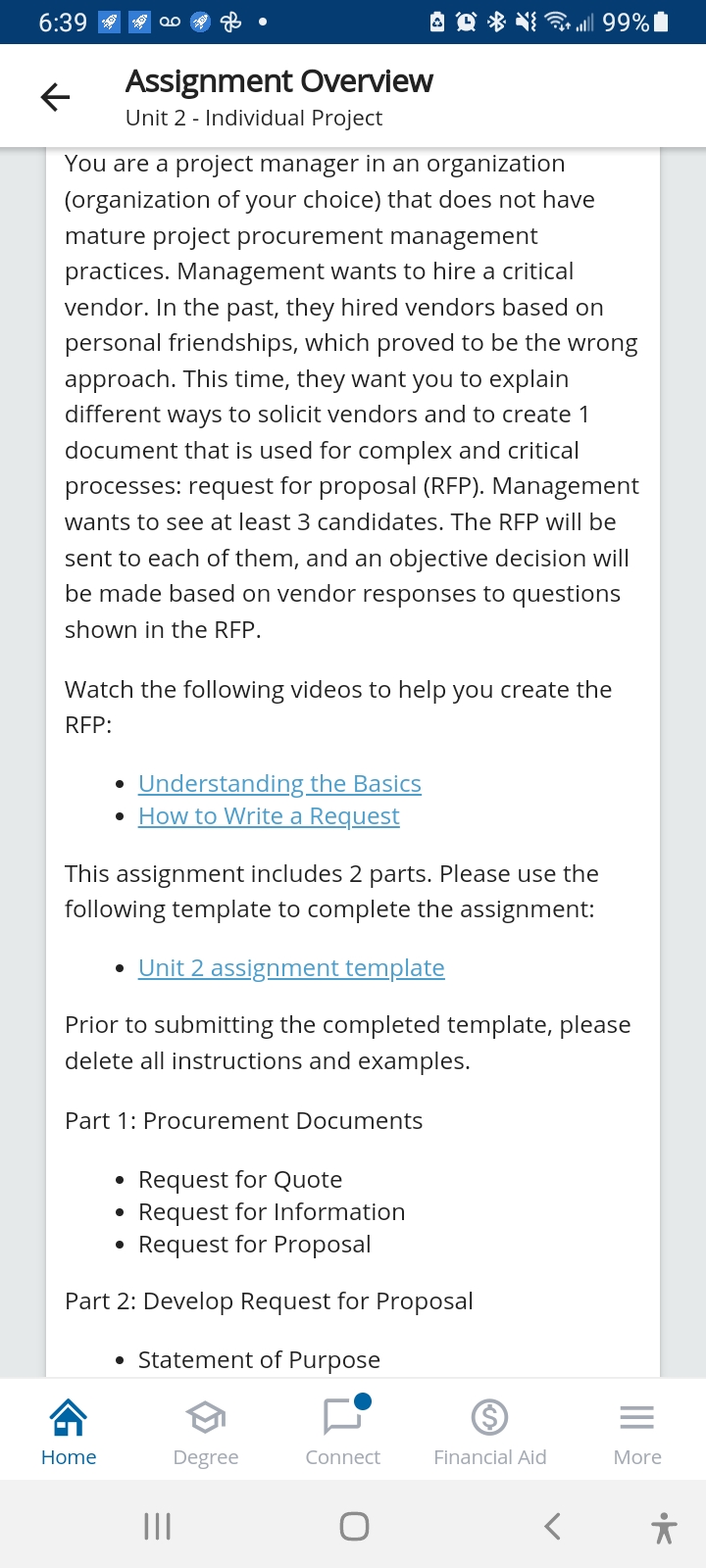 6:39 99%

Assignment Overview
Unit 2 - Individual Project

You are a project manager in an organization (organization of your choice) that does not have mature project procurement management practices. Management wants to hire a critical vendor. In the past, they hired vendors based on personal friendships, which proved to be the wrong approach. This time, they want you to explain different ways to solicit vendors and to create 1 document that is used for complex and critical processes: request for proposal (RFP). Management wants to see at least 3 candidates. The RFP will be sent to each of them, and an objective decision will be made based on vendor responses to questions shown in the RFP.

Watch the following videos to help you create the RFP:

- Understanding the Basics
- How to Write a Request

This assignment includes 2 parts. Please use the following template to complete the assignment:

- Unit 2 assignment template

Prior to submitting the completed template, please delete all instructions and examples.

Part 1: Procurement Documents

- Request for Quote
- Request for Information
- Request for Proposal

Part 2: Develop Request for Proposal

- Statement of Purpose

Home Degree Connect Financial Aid More